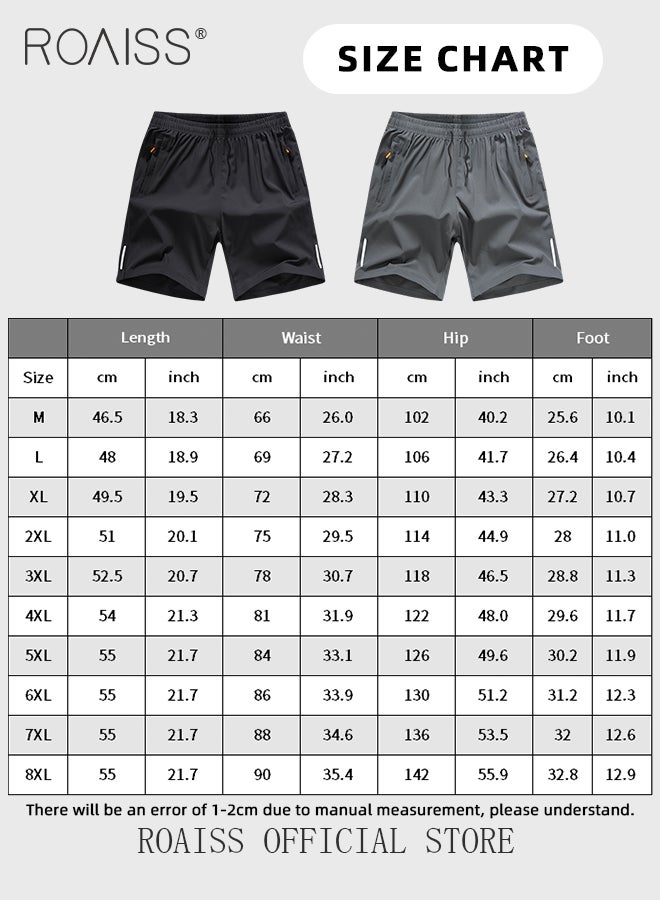 ROAISS®

SIZE CHART

| | Length | | Waist | | Hip | | Foot | |
|---|---|---|---|---|---|---|---|---|
| Size | cm | inch | cm | inch | cm | inch | cm | inch |
| M | 46.5 | 18.3 | 66 | 26.0 | 102 | 40.2 | 25.6 | 10.1 |
| L | 48 | 18.9 | 69 | 27.2 | 106 | 41.7 | 26.4 | 10.4 |
| XL | 49.5 | 19.5 | 72 | 28.3 | 110 | 43.3 | 27.2 | 10.7 |
| 2XL | 51 | 20.1 | 75 | 29.5 | 114 | 44.9 | 28 | 11.0 |
| 3XL | 52.5 | 20.7 | 78 | 30.7 | 118 | 46.5 | 28.8 | 11.3 |
| 4XL | 54 | 21.3 | 81 | 31.9 | 122 | 48.0 | 29.6 | 11.7 |
| 5XL | 55 | 21.7 | 84 | 33.1 | 126 | 49.6 | 30.2 | 11.9 |
| 6XL | 55 | 21.7 | 86 | 33.9 | 130 | 51.2 | 31.2 | 12.3 |
| 7XL | 55 | 21.7 | 88 | 34.6 | 136 | 53.5 | 32 | 12.6 |
| 8XL | 55 | 21.7 | 90 | 35.4 | 142 | 55.9 | 32.8 | 12.9 |

There will be an error of 1-2cm due to manual measurement, please understand.

ROAISS OFFICIAL STORE